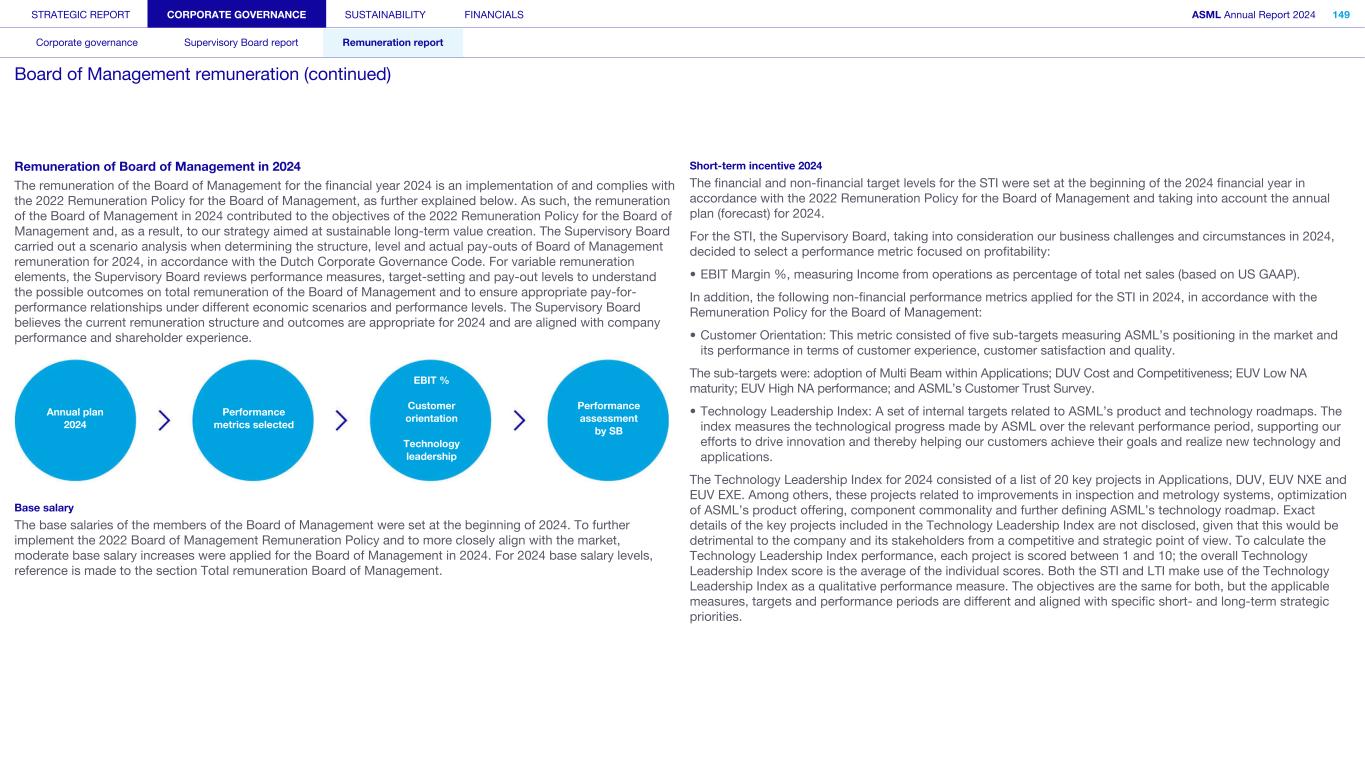 STRATEGIC REPORT CORPORATE GOVERNANCE SUSTAINABILITY FINANCIALS ASML Annual Report 2024 149

Corporate governance Supervisory Board report Remuneration report

Board of Management remuneration (continued)

Remuneration of Board of Management in 2024

The remuneration of the Board of Management for the financial year 2024 is an implementation of and complies with the 2022 Remuneration Policy for the Board of Management, as further explained below. As such, the remuneration of the Board of Management in 2024 contributed to the objectives of the 2022 Remuneration Policy for the Board of Management and, as a result, to our strategy aimed at sustainable long-term value creation. The Supervisory Board carried out a scenario analysis when determining the structure, level and actual pay-outs of Board of Management remuneration for 2024, in accordance with the Dutch Corporate Governance Code. For variable remuneration elements, the Supervisory Board reviews performance measures, target-setting and pay-out levels to understand the possible outcomes on total remuneration of the Board of Management and to ensure appropriate pay-for-performance relationships under different economic scenarios and performance levels. The Supervisory Board believes the current remuneration structure and outcomes are appropriate for 2024 and are aligned with company performance and shareholder experience.

Annual plan 2024

Performance metrics selected

EBIT %

Customer orientation

Technology leadership

Performance assessment by SB

Base salary

The base salaries of the members of the Board of Management were set at the beginning of 2024. To further implement the 2022 Board of Management Remuneration Policy and to more closely align with the market, moderate base salary increases were applied for the Board of Management in 2024. For 2024 base salary levels, reference is made to the section Total remuneration Board of Management.

Short-term incentive 2024

The financial and non-financial target levels for the STI were set at the beginning of the 2024 financial year in accordance with the 2022 Remuneration Policy for the Board of Management and taking into account the annual plan (forecast) for 2024.

For the STI, the Supervisory Board, taking into consideration our business challenges and circumstances in 2024, decided to select a performance metric focused on profitability:

• EBIT Margin %, measuring Income from operations as percentage of total net sales (based on US GAAP).

In addition, the following non-financial performance metrics applied for the STI in 2024, in accordance with the Remuneration Policy for the Board of Management:

• Customer Orientation: This metric consisted of five sub-targets measuring ASML's positioning in the market and its performance in terms of customer experience, customer satisfaction and quality.

The sub-targets were: adoption of Multi Beam within Applications; DUV Cost and Competitiveness; EUV Low NA maturity; EUV High NA performance; and ASML's Customer Trust Survey.

• Technology Leadership Index: A set of internal targets related to ASML's product and technology roadmaps. The index measures the technological progress made by ASML over the relevant performance period, supporting our efforts to drive innovation and thereby helping our customers achieve their goals and realize new technology and applications.

The Technology Leadership Index for 2024 consisted of a list of 20 key projects in Applications, DUV, EUV NXE and EUV EXE. Among others, these projects related to improvements in inspection and metrology systems, optimization of ASML's product offering, component commonality and further defining ASML's technology roadmap. Exact details of the key projects included in the Technology Leadership Index are not disclosed, given that this would be detrimental to the company and its stakeholders from a competitive and strategic point of view. To calculate the Technology Leadership Index performance, each project is scored between 1 and 10; the overall Technology Leadership Index score is the average of the individual scores. Both the STI and LTI make use of the Technology Leadership Index as a qualitative performance measure. The objectives are the same for both, but the applicable measures, targets and performance periods are different and aligned with specific short- and long-term strategic priorities.